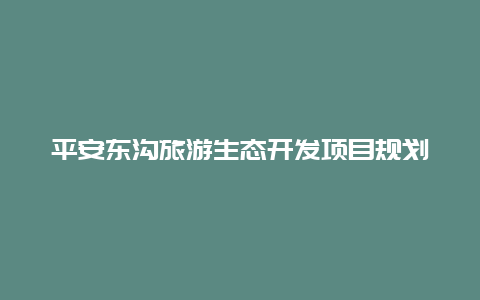 平安东沟旅游生态开发项目规划